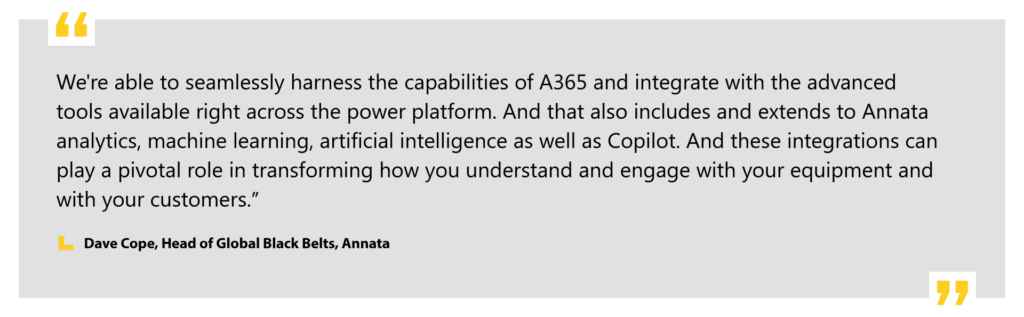 “

We're able to seamlessly harness the capabilities of A365 and integrate with the advanced tools available right across the power platform. And that also includes and extends to Annata analytics, machine learning, artificial intelligence as well as Copilot. And these integrations can play a pivotal role in transforming how you understand and engage with your equipment and with your customers.”

Dave Cope, Head of Global Black Belts, Annata

”